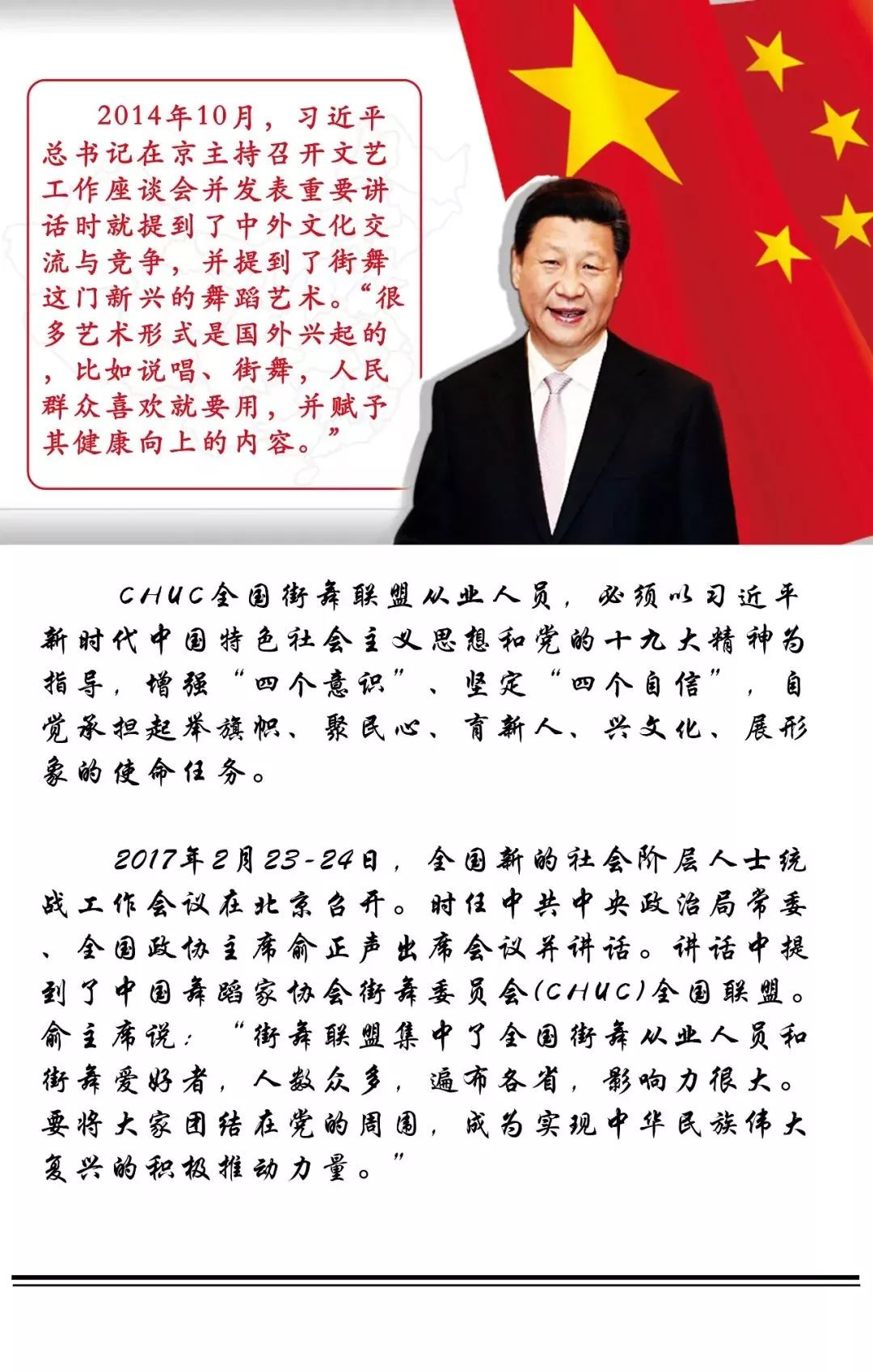 2014年10月，习近平总书记在京主持召开文艺工作座谈会并发表重要讲话时就提到了中外文化交流与竞争，并提到了街舞这门新兴的舞蹈艺术。“很多艺术形式是国外兴起的，比如说唱、街舞，人民群众喜欢就要用，并赋予其健康向上的内容。”

CHUC全国街舞联盟从业人员，必须以习近平新时代中国特色社会主义思想和党的十九大精神为指导，增强“四个意识”、坚定“四个自信”，自觉承担起举旗帜、聚民心、育新人、兴文化、展形象的使命任务。

2017年2月23-24日，全国新的社会阶层人士统战工作会议在北京召开。时任中共中央政治局常委、全国政协主席俞正声出席会议并讲话。讲话中提到了中国舞蹈家协会街舞委员会(CHUC)全国联盟。俞主席说：“街舞联盟集中了全国街舞从业人员和街舞爱好者，人数众多，遍布各省，影响力很大。要将大家团结在党的周围，成为实现中华民族伟大复兴的积极推动力量。”